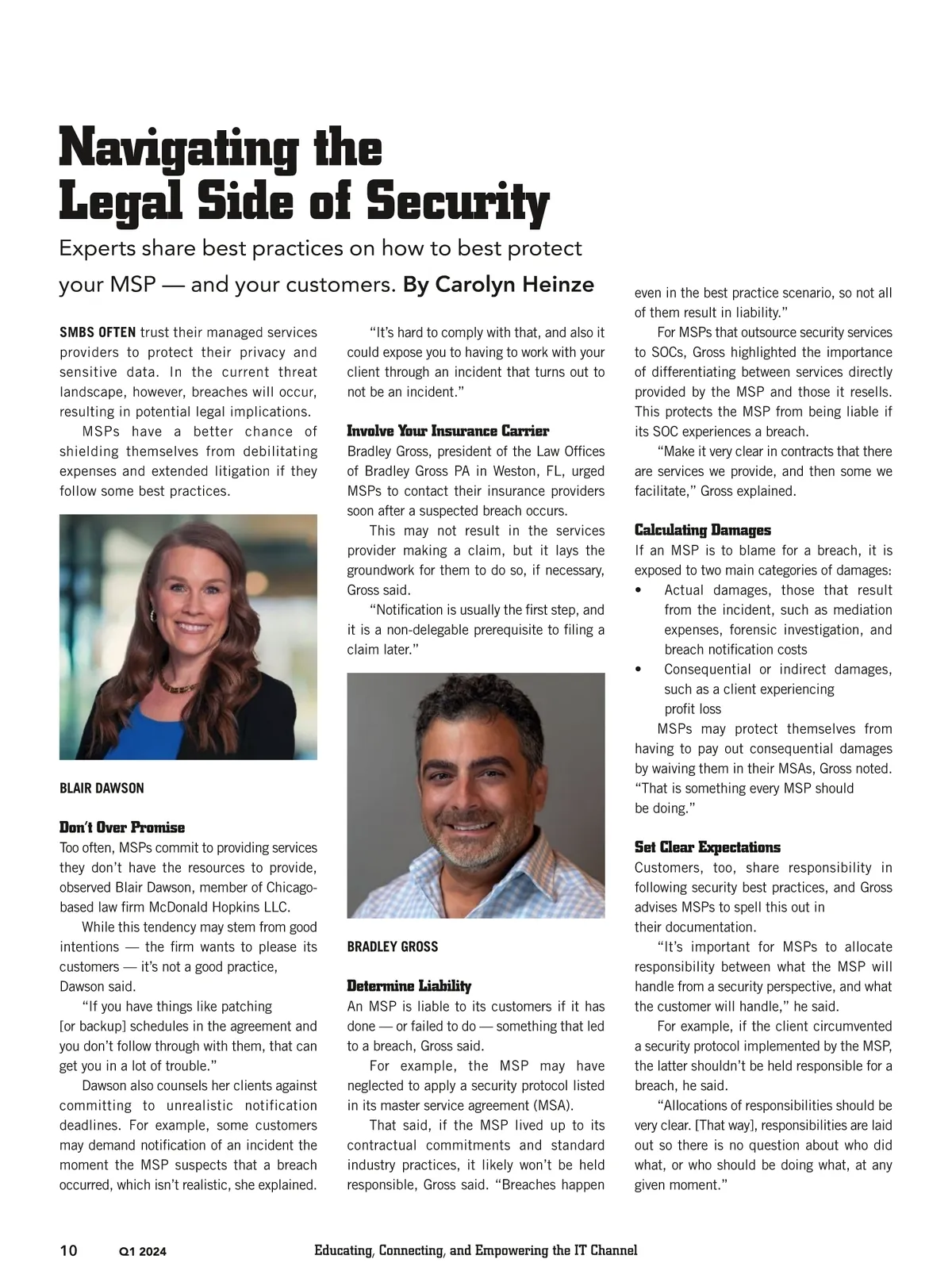 Navigating the Legal Side of Security

Experts share best practices on how to best protect your MSP — and your customers. By Carolyn Heinze

SMBS OFTEN trust their managed services providers to protect their privacy and sensitive data. In the current threat landscape, however, breaches will occur, resulting in potential legal implications.

MSPs have a better chance of shielding themselves from debilitating expenses and extended litigation if they follow some best practices.

BLAIR DAWSON

Don't Over Promise

Too often, MSPs commit to providing services they don't have the resources to provide, observed Blair Dawson, member of Chicago-based law firm McDonald Hopkins LLC.

While this tendency may stem from good intentions — the firm wants to please its customers — it's not a good practice, Dawson said.

"If you have things like patching [or backup] schedules in the agreement and you don't follow through with them, that can get you in a lot of trouble."

Dawson also counsels her clients against committing to unrealistic notification deadlines. For example, some customers may demand notification of an incident the moment the MSP suspects that a breach occurred, which isn't realistic, she explained.

"It's hard to comply with that, and also it could expose you to having to work with your client through an incident that turns out to not be an incident."

Involve Your Insurance Carrier

Bradley Gross, president of the Law Offices of Bradley Gross PA in Weston, FL, urged MSPs to contact their insurance providers soon after a suspected breach occurs.

This may not result in the services provider making a claim, but it lays the groundwork for them to do so, if necessary, Gross said.

"Notification is usually the first step, and it is a non-delegable prerequisite to filing a claim later."

BRADLEY GROSS

Determine Liability

An MSP is liable to its customers if it has done — or failed to do — something that led to a breach, Gross said.

For example, the MSP may have neglected to apply a security protocol listed in its master service agreement (MSA).

That said, if the MSP lived up to its contractual commitments and standard industry practices, it likely won't be held responsible, Gross said. "Breaches happen even in the best practice scenario, so not all of them result in liability."

For MSPs that outsource security services to SOCs, Gross highlighted the importance of differentiating between services directly provided by the MSP and those it resells. This protects the MSP from being liable if its SOC experiences a breach.

"Make it very clear in contracts that there are services we provide, and then some we facilitate," Gross explained.

Calculating Damages

If an MSP is to blame for a breach, it is exposed to two main categories of damages:

• Actual damages, those that result from the incident, such as mediation expenses, forensic investigation, and breach notification costs
• Consequential or indirect damages, such as a client experiencing profit loss

MSPs may protect themselves from having to pay out consequential damages by waiving them in their MSAs, Gross noted. "That is something every MSP should be doing."

Set Clear Expectations

Customers, too, share responsibility in following security best practices, and Gross advises MSPs to spell this out in their documentation.

"It's important for MSPs to allocate responsibility between what the MSP will handle from a security perspective, and what the customer will handle," he said.

For example, if the client circumvented a security protocol implemented by the MSP, the latter shouldn't be held responsible for a breach, he said.

"Allocations of responsibilities should be very clear. [That way], responsibilities are laid out so there is no question about who did what, or who should be doing what, at any given moment."

10 Q1 2024 Educating, Connecting, and Empowering the IT Channel